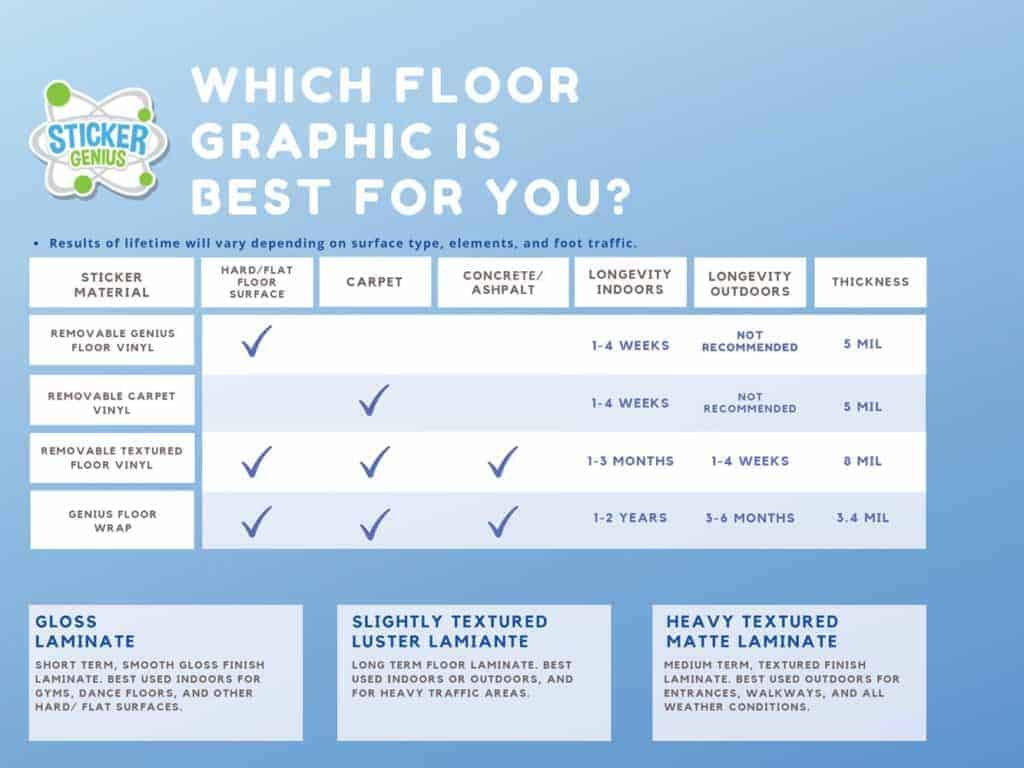 STICKER GENIUS

WHICH FLOOR GRAPHIC IS BEST FOR YOU?

• Results of lifetime will vary depending on surface type, elements, and foot traffic.

| STICKER MATERIAL | HARD/FLAT FLOOR SURFACE | CARPET | CONCRETE/ ASHPALT | LONGEVITY INDOORS | LONGEVITY OUTDOORS | THICKNESS |
|---|---|---|---|---|---|---|
| REMOVABLE GENIUS FLOOR VINYL | ✓ | | | 1-4 WEEKS | NOT RECOMMENDED | 5 MIL |
| REMOVABLE CARPET VINYL | | ✓ | | 1-4 WEEKS | NOT RECOMMENDED | 5 MIL |
| REMOVABLE TEXTURED FLOOR VINYL | ✓ | ✓ | ✓ | 1-3 MONTHS | 1-4 WEEKS | 8 MIL |
| GENIUS FLOOR WRAP | ✓ | ✓ | ✓ | 1-2 YEARS | 3-6 MONTHS | 3.4 MIL |

GLOSS LAMINATE
SHORT TERM, SMOOTH GLOSS FINISH LAMINATE. BEST USED INDOORS FOR GYMS, DANCE FLOORS, AND OTHER HARD/ FLAT SURFACES.

SLIGHTLY TEXTURED LUSTER LAMIANTE
LONG TERM FLOOR LAMINATE. BEST USED INDOORS OR OUTDOORS, AND FOR HEAVY TRAFFIC AREAS.

HEAVY TEXTURED MATTE LAMINATE
MEDIUM TERM, TEXTURED FINISH LAMINATE. BEST USED OUTDOORS FOR ENTRANCES, WALKWAYS, AND ALL WEATHER CONDITIONS.